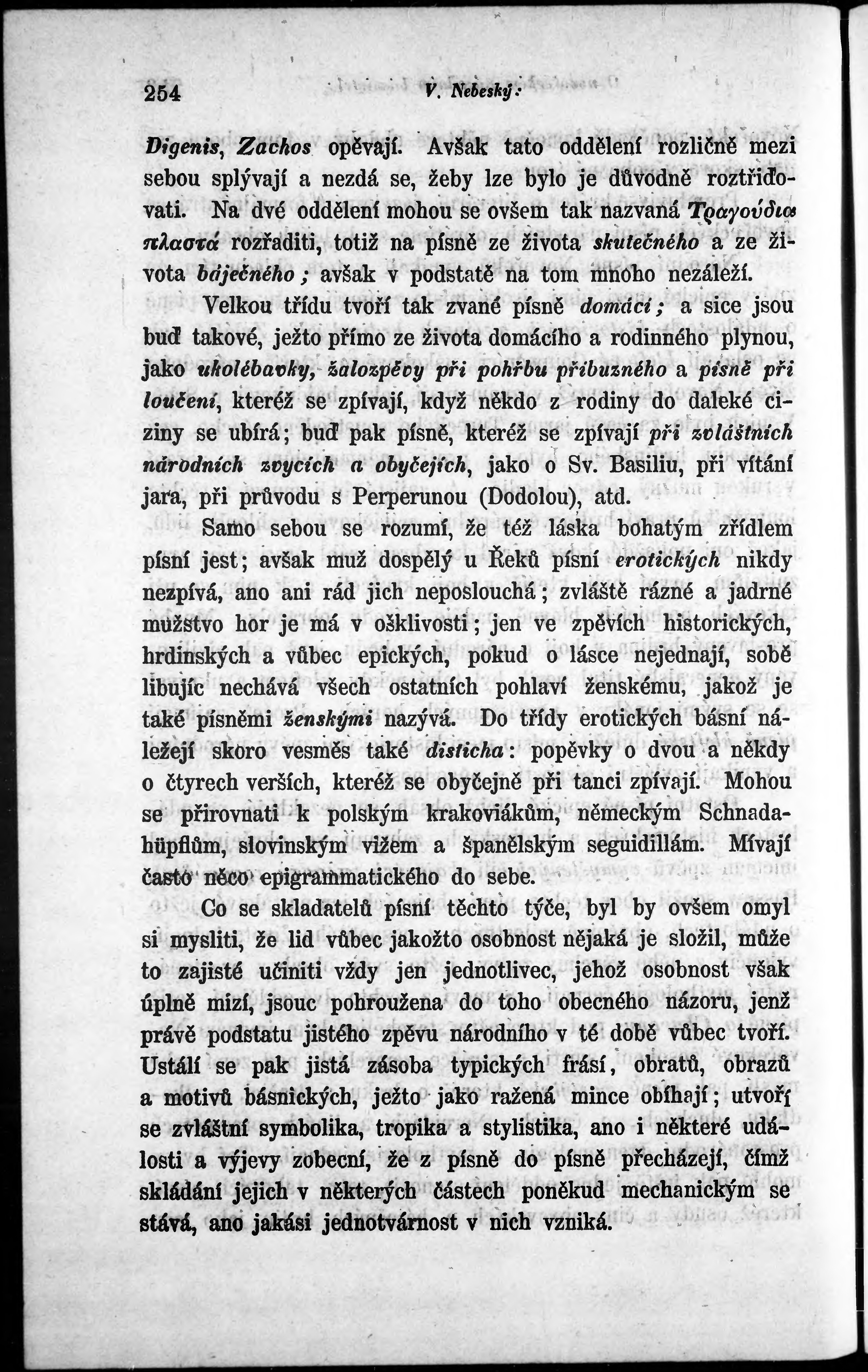 254 V. Nebeský:

Digenis, Zachos opěvají. Avšak tato oddělení rozličně mezi sebou splývají a nezdá se, žeby lze bylo je důvodně roztřiďovati. Na dvé oddělení mohou se ovšem tak nazvaná Τραγούδια πλαστά rozřaditi, totiž na písně ze života skutečného a ze života báječného; avšak v podstatě na tom mnoho nezáleží.

Velkou třídu tvoří tak zvané písně domácí; a sice jsou buď takové, ježto přímo ze života domácího a rodinného plynou, jako ukolébavky, žalozpěvy při pohřbu příbuzného a písně při loučení, kteréž se zpívají, když někdo z rodiny do daleké ciziny se ubírá; buď pak písně, kteréž se zpívají při zvláštních národních zvycích a obyčejích, jako o Sv. Basiliu, při vítání jara, při průvodu s Perperunou (Dodolou), atd.

Samo sebou se rozumí, že též láska bohatým zřídlem písní jest; avšak muž dospělý u Řeků písní erotických nikdy nezpívá, ano ani rád jich neposlouchá; zvláště rázné a jadrné mužstvo hor je má v ošklivosti; jen ve zpěvích historických, hrdinských a vůbec epických, pokud o lásce nejednají, sobě libujíc nechává všech ostatních pohlaví ženskému, jakož je také písněmi ženskými nazývá. Do třídy erotických básní náležejí skoro vesměs také disticha: popěvky o dvou a někdy o čtyrech verších, kteréž se obyčejně při tanci zpívají. Mohou se přirovnati k polským krakoviákům, německým Schnadahüpflům, slovinským vižem a španělským seguidillám. Mívají často něco epigrammatického do sebe.

Co se skladatelů písní těchto týče, byl by ovšem omyl si mysliti, že lid vůbec jakožto osobnost nějaká je složil, může to zajisté učiniti vždy jen jednotlivec, jehož osobnost však úplně mizí, jsouc pohroužena do toho obecného názoru, jenž právě podstatu jistého zpěvu národního v té době vůbec tvoří. Ustálí se pak jistá zásoba typických frásí, obratů, obrazů a motivů básnických, ježto jako ražená mince obíhají; utvoří se zvláštní symbolika, tropika a stylistika, ano i některé události a výjevy zobecní, že z písně do písně přecházejí, čímž skládání jejich v některých částech poněkud mechanickým se stává, ano jakási jednotvárnost v nich vzniká.